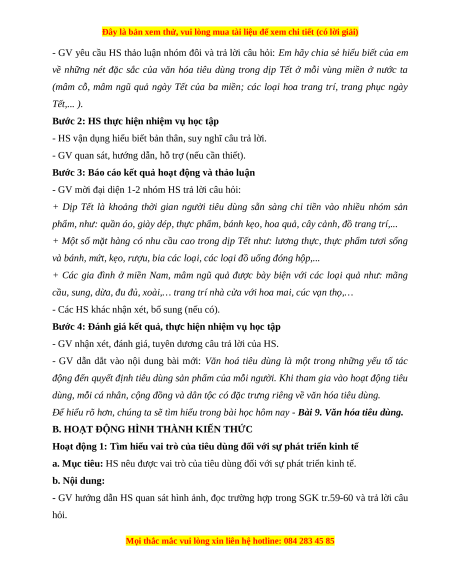 Đây là bản xem thử, vui lòng mua tài liệu để xem chi tiết (có lời giải)

- GV yêu cầu HS thảo luận nhóm đôi và trả lời câu hỏi: Em hãy chia sẻ hiểu biết của em về những nét đặc sắc của văn hóa tiêu dùng trong dịp Tết ở mỗi vùng miền ở nước ta (mâm cỗ, mâm ngũ quả ngày Tết của ba miền; các loại hoa trang trí, trang phục ngày Tết,... ).

Bước 2: HS thực hiện nhiệm vụ học tập

- HS vận dụng hiểu biết bản thân, suy nghĩ câu trả lời.

- GV quan sát, hướng dẫn, hỗ trợ (nếu cần thiết).

Bước 3: Báo cáo kết quả hoạt động và thảo luận

- GV mời đại diện 1-2 nhóm HS trả lời câu hỏi:

+ Dịp Tết là khoảng thời gian người tiêu dùng sẵn sàng chi tiền vào nhiều nhóm sản phẩm, như: quần áo, giày dép, thực phẩm, bánh kẹo, hoa quả, cây cảnh, đồ trang trí,...

+ Một số mặt hàng có nhu cầu cao trong dịp Tết như: lương thực, thực phẩm tươi sống và bánh, mứt, kẹo, rượu, bia các loại, các loại đồ uống đóng hộp,...

+ Các gia đình ở miền Nam, mâm ngũ quả được bày biện với các loại quả như: mãng cầu, sung, dừa, đu đủ, xoài,… trang trí nhà cửa với hoa mai, cúc vạn thọ,…

- Các HS khác nhận xét, bổ sung (nếu có).

Bước 4: Đánh giá kết quả, thực hiện nhiệm vụ học tập

- GV nhận xét, đánh giá, tuyên dương câu trả lời của HS.

- GV dẫn dắt vào nội dung bài mới: Văn hoá tiêu dùng là một trong những yếu tố tác động đến quyết định tiêu dùng sản phẩm của mỗi người. Khi tham gia vào hoạt động tiêu dùng, mỗi cá nhân, cộng đồng và dân tộc có đặc trưng riêng về văn hóa tiêu dùng.

Để hiểu rõ hơn, chúng ta sẽ tìm hiểu trong bài học hôm nay - Bài 9. Văn hóa tiêu dùng.

B. HOẠT ĐỘNG HÌNH THÀNH KIẾN THỨC

Hoạt động 1: Tìm hiểu vai trò của tiêu dùng đối với sự phát triển kinh tế

a. Mục tiêu: HS nêu được vai trò của tiêu dùng đối với sự phát triển kinh tế.

b. Nội dung:

- GV hướng dẫn HS quan sát hình ảnh, đọc trường hợp trong SGK tr.59-60 và trả lời câu hỏi.

Mọi thắc mắc vui lòng xin liên hệ hotline: 084 283 45 85